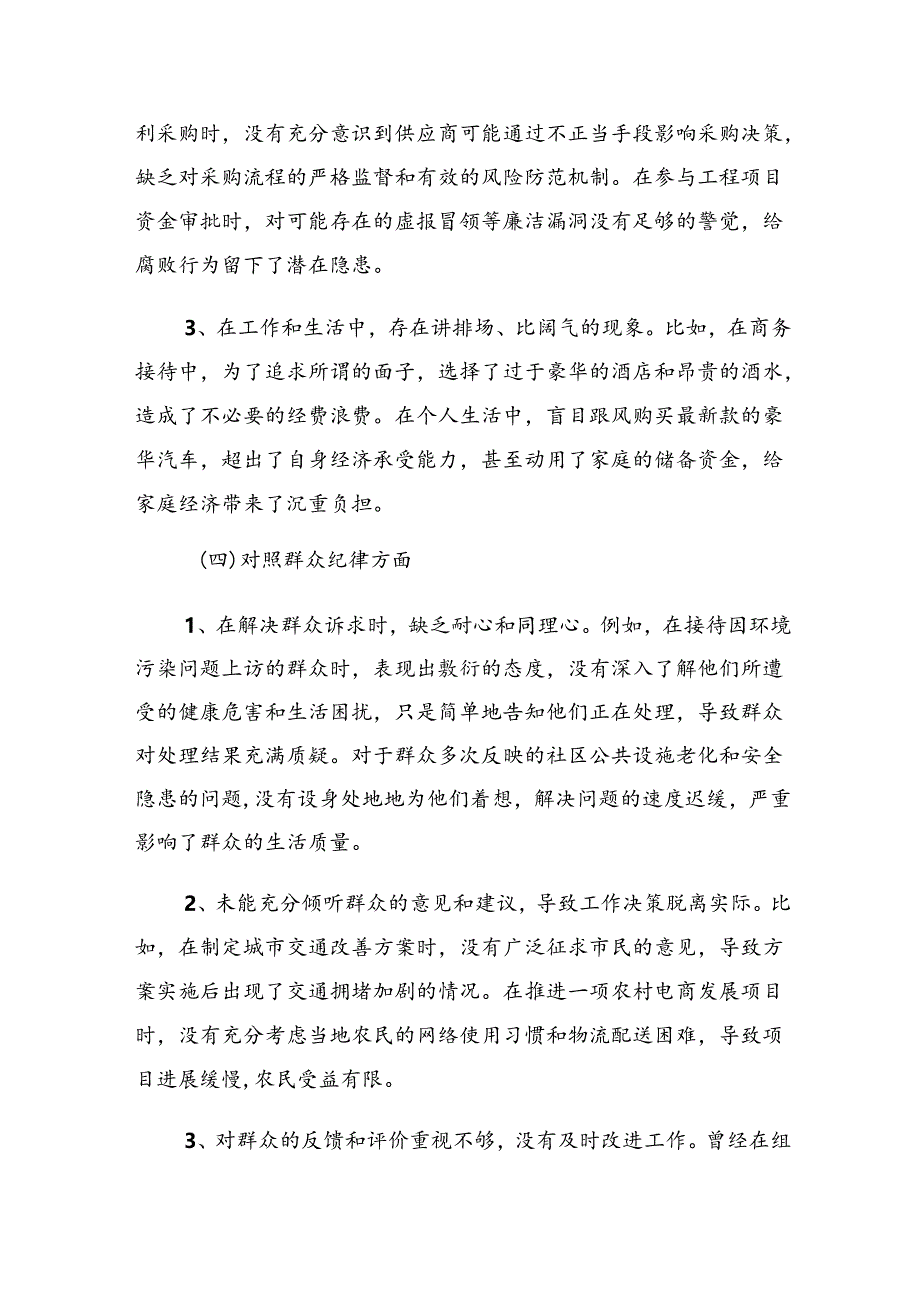 利采购时，没有充分意识到供应商可能通过不正当手段影响采购决策，缺乏对采购流程的严格监督和有效的风险防范机制。在参与工程项目资金审批时，对可能存在的虚报冒领等廉洁漏洞没有足够的警觉，给腐败行为留下了潜在隐患。

3、在工作和生活中，存在讲排场、比阔气的现象。比如，在商务接待中，为了追求所谓的面子，选择了过于豪华的酒店和昂贵的酒水，造成了不必要的经费浪费。在个人生活中，盲目跟风购买最新款的豪华汽车，超出了自身经济承受能力，甚至动用了家庭的储备资金，给家庭经济带来了沉重负担。

(四)对照群众纪律方面

1、在解决群众诉求时，缺乏耐心和同理心。例如，在接待因环境污染问题上访的群众时，表现出敷衍的态度，没有深入了解他们所遭受的健康危害和生活困扰，只是简单地告知他们正在处理，导致群众对处理结果充满质疑。对于群众多次反映的社区公共设施老化和安全隐患的问题，没有设身处地地为他们着想，解决问题的速度迟缓，严重影响了群众的生活质量。

2、未能充分倾听群众的意见和建议，导致工作决策脱离实际。比如，在制定城市交通改善方案时，没有广泛征求市民的意见，导致方案实施后出现了交通拥堵加剧的情况。在推进一项农村电商发展项目时，没有充分考虑当地农民的网络使用习惯和物流配送困难，导致项目进展缓慢，农民受益有限。

3、对群众的反馈和评价重视不够，没有及时改进工作。曾经在组